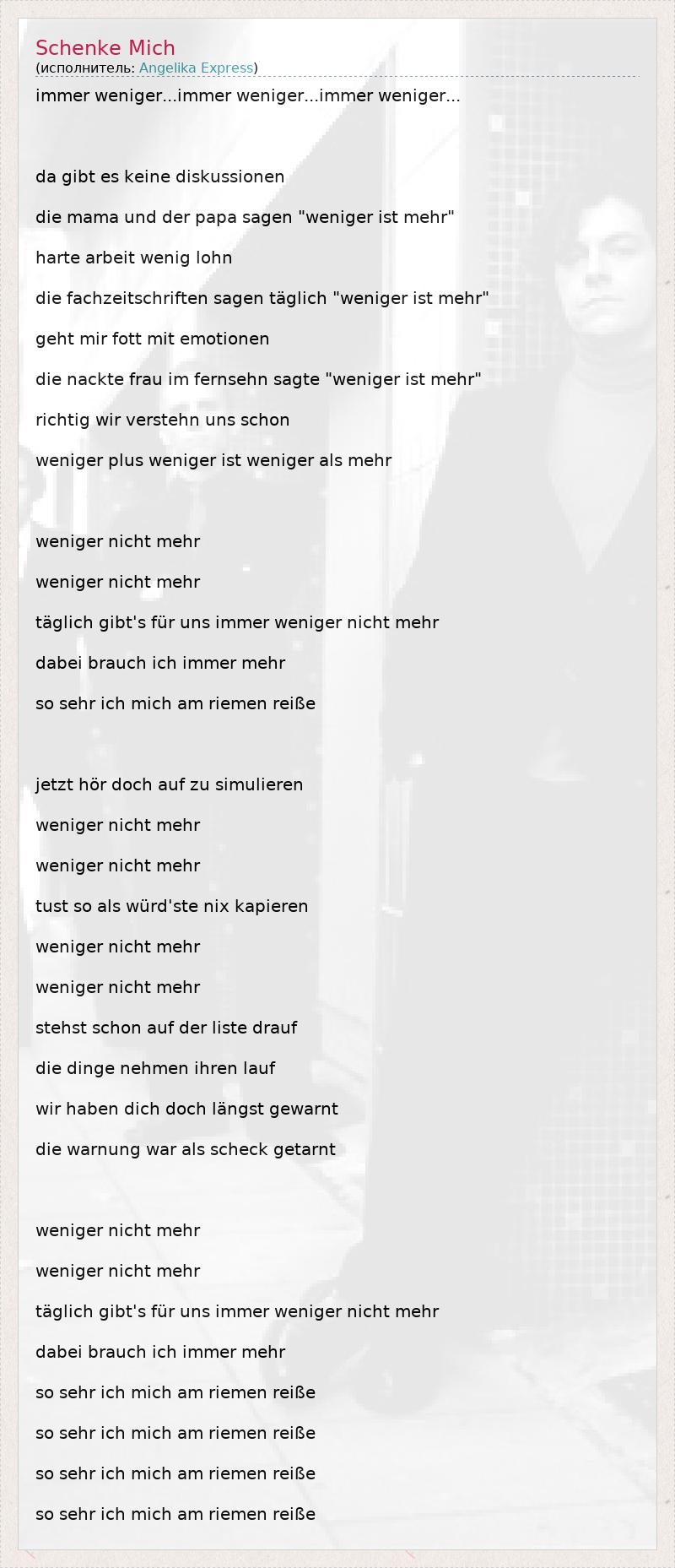 Schenke Mich
(исполнитель: Angelika Express)

immer weniger...immer weniger...immer weniger...

da gibt es keine diskussionen
die mama und der papa sagen "weniger ist mehr"
harte arbeit wenig lohn
die fachzeitschriften sagen täglich "weniger ist mehr"
geht mir fott mit emotionen
die nackte frau im fernsehn sagte "weniger ist mehr"
richtig wir verstehn uns schon
weniger plus weniger ist weniger als mehr

weniger nicht mehr
weniger nicht mehr
täglich gibt's für uns immer weniger nicht mehr
dabei brauch ich immer mehr
so sehr ich mich am riemen reiße

jetzt hör doch auf zu simulieren
weniger nicht mehr
weniger nicht mehr
tust so als würd'ste nix kapieren
weniger nicht mehr
weniger nicht mehr
stehst schon auf der liste drauf
die dinge nehmen ihren lauf
wir haben dich doch längst gewarnt
die warnung war als scheck getarnt

weniger nicht mehr
weniger nicht mehr
täglich gibt's für uns immer weniger nicht mehr
dabei brauch ich immer mehr
so sehr ich mich am riemen reiße
so sehr ich mich am riemen reiße
so sehr ich mich am riemen reiße
so sehr ich mich am riemen reiße